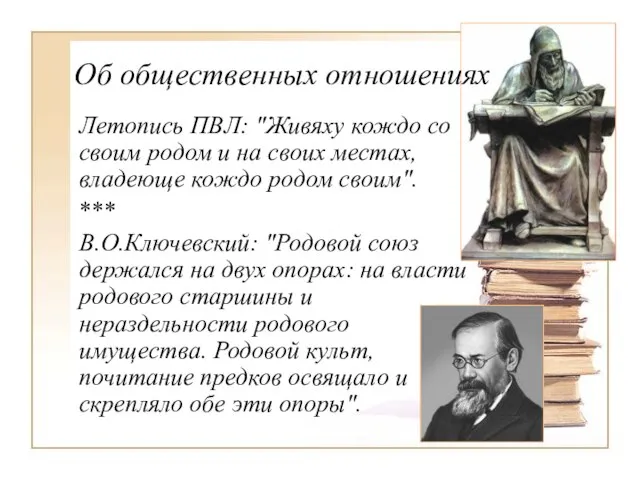 Об общественных отношениях

Летопись ПВЛ: "Живяху кождо со своим родом и на своих местах, владеюще кождо родом своим".
***
В.О.Ключевский: "Родовой союз держался на двух опорах: на власти родового старшины и нераздельности родового имущества. Родовой культ, почитание предков освящало и скрепляло обе эти опоры".